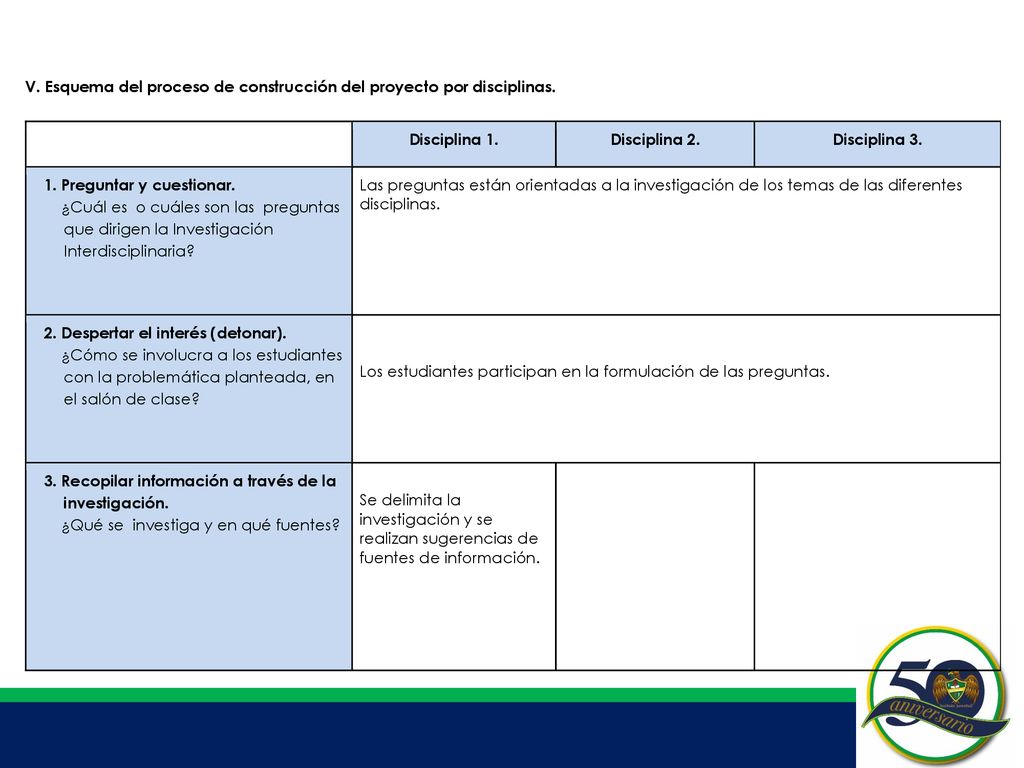 V. Esquema del proceso de construcción del proyecto por disciplinas.

| | Disciplina 1. | Disciplina 2. | Disciplina 3. |
|---|---|---|---|
| 1. Preguntar y cuestionar. ¿Cuál es o cuáles son las preguntas que dirigen la Investigación Interdisciplinaria? | Las preguntas están orientadas a la investigación de los temas de las diferentes disciplinas. | | |
| 2. Despertar el interés (detonar). ¿Cómo se involucra a los estudiantes con la problemática planteada, en el salón de clase? | Los estudiantes participan en la formulación de las preguntas. | | |
| 3. Recopilar información a través de la investigación. ¿Qué se investiga y en qué fuentes? | Se delimita la investigación y se realizan sugerencias de fuentes de información. | | |

50
aniversario